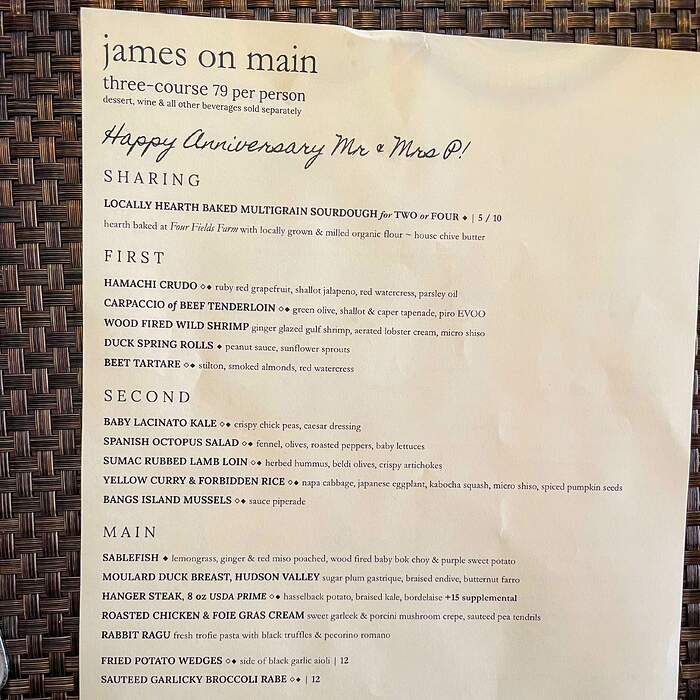 james on main
three-course 79 per person
dessert, wine & all other beverages sold separately

Happy Anniversary Mr & Mrs P!

SHARING

LOCALLY HEARTH BAKED MULTIGRAIN SOURDOUGH for TWO or FOUR ◆ | 5 / 10
hearth baked at Four Fields Farm with locally grown & milled organic flour ~ house chive butter

FIRST

HAMACHI CRUDO ◇◆ ruby red grapefruit, shallot jalapeno, red watercress, parsley oil
CARPACCIO of BEEF TENDERLOIN ◇◆ green olive, shallot & caper tapenade, piro EVOO
WOOD FIRED WILD SHRIMP ginger glazed gulf shrimp, aerated lobster cream, micro shiso
DUCK SPRING ROLLS ◆ peanut sauce, sunflower sprouts
BEET TARTARE ◇◆ stilton, smoked almonds, red watercress

SECOND

BABY LACINATO KALE ◇◆ crispy chick peas, caesar dressing
SPANISH OCTOPUS SALAD ◇◆ fennel, olives, roasted peppers, baby lettuces
SUMAC RUBBED LAMB LOIN ◇◆ herbed hummus, beldi olives, crispy artichokes
YELLOW CURRY & FORBIDDEN RICE ◇◆ napa cabbage, japanese eggplant, kabocha squash, micro shiso, spiced pumpkin seeds
BANGS ISLAND MUSSELS ◇◆ sauce piperade

MAIN

SABLEFISH ◆ lemongrass, ginger & red miso poached, wood fired baby bok choy & purple sweet potato
MOULARD DUCK BREAST, HUDSON VALLEY sugar plum gastrique, braised endive, butternut farro
HANGER STEAK, 8 oz USDA PRIME ◇◆ hasselback potato, braised kale, bordelaise +15 supplemental
ROASTED CHICKEN & FOIE GRAS CREAM sweet garleek & porcini mushroom crepe, sauteed pea tendrils
RABBIT RAGU fresh trofie pasta with black truffles & pecorino romano

FRIED POTATO WEDGES ◇◆ side of black garlic aioli | 12
SAUTEED GARLICKY BROCCOLI RABE ◇◆ | 12